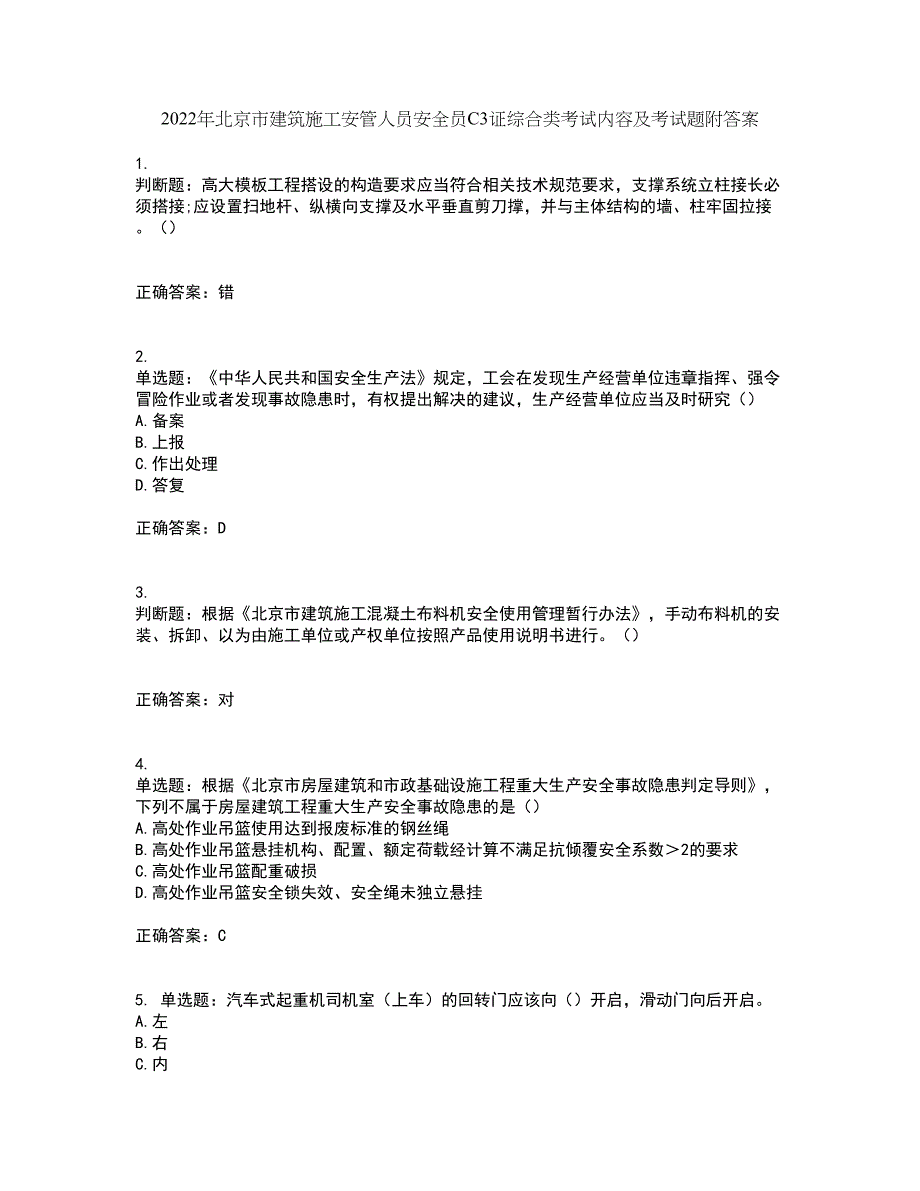 2022年北京市建筑施工安管人员安全员C3证综合类考试内容及考试题附答案

1.
判断题：高大模板工程搭设的构造要求应当符合相关技术规范要求，支撑系统立柱接长必须搭接;应设置扫地杆、纵横向支撑及水平垂直剪刀撑，并与主体结构的墙、柱牢固拉接。（）

正确答案：错

2.
单选题：《中华人民共和国安全生产法》规定，工会在发现生产经营单位违章指挥、强令冒险作业或者发现事故隐患时，有权提出解决的建议，生产经营单位应当及时研究（）
A.备案
B.上报
C.作出处理
D.答复

正确答案：D

3.
判断题：根据《北京市建筑施工混凝土布料机安全使用管理暂行办法》，手动布料机的安装、拆卸、以为由施工单位或产权单位按照产品使用说明书进行。（）

正确答案：对

4.
单选题：根据《北京市房屋建筑和市政基础设施工程重大生产安全事故隐患判定导则》，下列不属于房屋建筑工程重大生产安全事故隐患的是（）
A.高处作业吊篮使用达到报废标准的钢丝绳
B.高处作业吊篮悬挂机构、配置、额定荷载经计算不满足抗倾覆安全系数＞2的要求
C.高处作业吊篮配重破损
D.高处作业吊篮安全锁失效、安全绳未独立悬挂

正确答案：C

5. 单选题：汽车式起重机司机室（上车）的回转门应该向（）开启，滑动门向后开启。
A.左
B.右
C.内